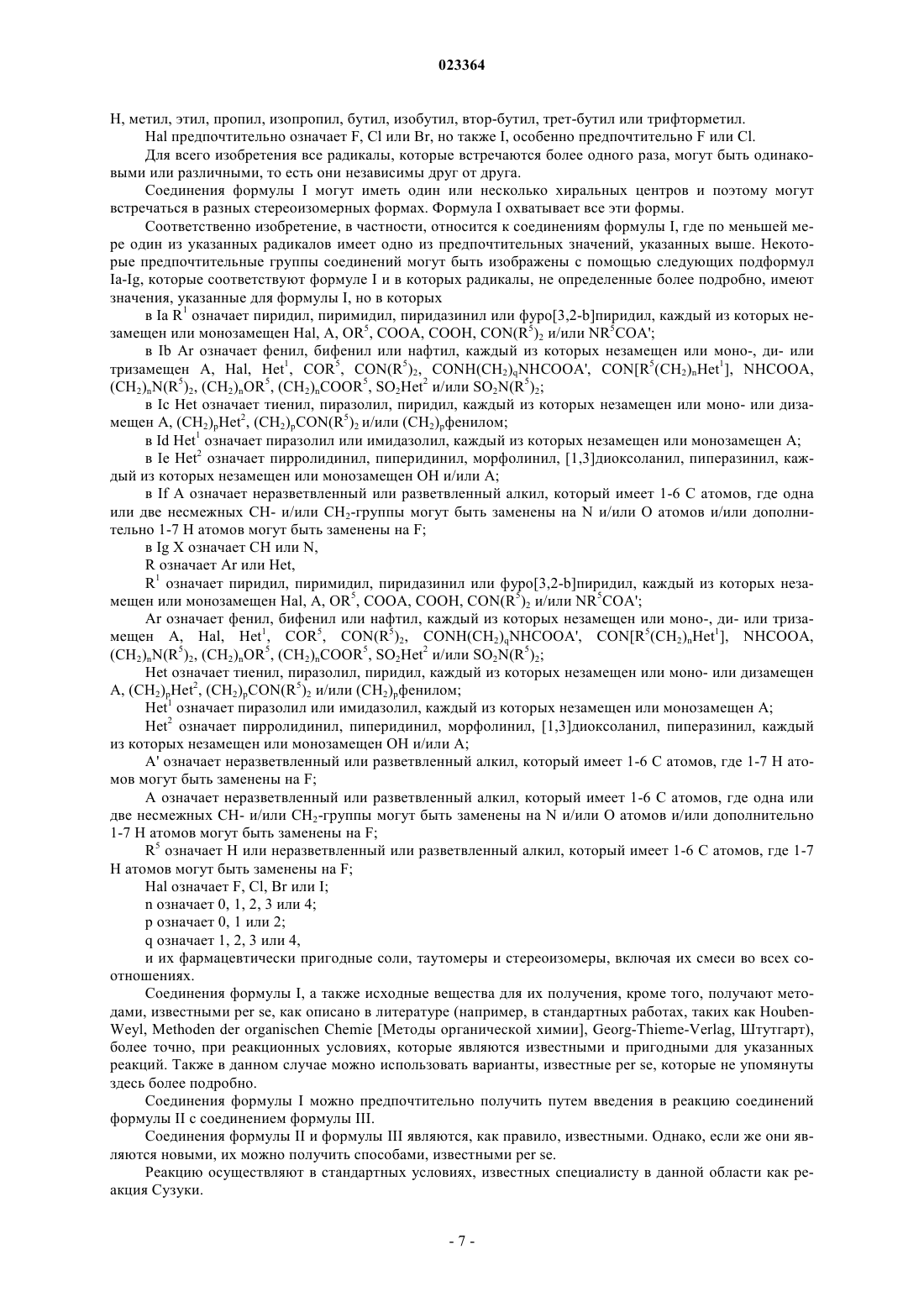 023364

H, метил, этил, пропил, изопропил, бутил, изобутил, втор-бутил, трет-бутил или трифторметил.

Hal предпочтительно означает F, Cl или Br, но также I, особенно предпочтительно F или Cl.

Для всего изобретения все радикалы, которые встречаются более одного раза, могут быть одинаковыми или различными, то есть они независимы друг от друга.

Соединения формулы I могут иметь один или несколько хиральных центров и поэтому могут встречаться в разных стереоизомерных формах. Формула I охватывает все эти формы.

Соответственно изобретение, в частности, относится к соединениям формулы I, где по меньшей мере один из указанных радикалов имеет одно из предпочтительных значений, указанных выше. Некоторые предпочтительные группы соединений могут быть изображены с помощью следующих подформул Ia-Ig, которые соответствуют формуле I и в которых радикалы, не определенные более подробно, имеют значения, указанные для формулы I, но в которых

в Ia $R^1$ означает пиридил, пиримидил, пиридазинил или фуро[3,2-b]пиридил, каждый из которых незамещен или монозамещен Hal, A, $OR^5$, COOA, COOH, $CON(R^5)_2$ и/или $NR^5COA'$;

в Ib Ar означает фенил, бифенил или нафтил, каждый из которых незамещен или моно-, ди- или тризамещен A, Hal, $Het^1$, $COR^5$, $CON(R^5)_2$, $CONH(CH_2)_qNHCOOA'$, $CON[R^5(CH_2)_nHet^1]$, NHCOOA, $(CH_2)_nN(R^5)_2$, $(CH_2)_nOR^5$, $(CH_2)_nCOOR^5$, $SO_2Het^2$ и/или $SO_2N(R^5)_2$;

в Ic Het означает тиенил, пиразолил, пиридил, каждый из которых незамещен или моно- или дизамещен A, $(CH_2)_pHet^2$, $(CH_2)_pCON(R^5)_2$ и/или $(CH_2)_p$фенилом;

в Id $Het^1$ означает пиразолил или имидазолил, каждый из которых незамещен или монозамещен A;

в Ie $Het^2$ означает пирролидинил, пиперидинил, морфолинил, [1,3]диоксоланил, пиперазинил, каждый из которых незамещен или монозамещен OH и/или A;

в If A означает неразветвленный или разветвленный алкил, который имеет 1-6 C атомов, где одна или две несмежных CH- и/или $CH_2$-группы могут быть заменены на N и/или O атомов и/или дополнительно 1-7 H атомов могут быть заменены на F;

в Ig X означает CH или N,

R означает Ar или Het,

$R^1$ означает пиридил, пиримидил, пиридазинил или фуро[3,2-b]пиридил, каждый из которых незамещен или монозамещен Hal, A, $OR^5$, COOA, COOH, $CON(R^5)_2$ и/или $NR^5COA'$;

Ar означает фенил, бифенил или нафтил, каждый из которых незамещен или моно-, ди- или тризамещен A, Hal, $Het^1$, $COR^5$, $CON(R^5)_2$, $CONH(CH_2)_qNHCOOA'$, $CON[R^5(CH_2)_nHet^1]$, NHCOOA, $(CH_2)_nN(R^5)_2$, $(CH_2)_nOR^5$, $(CH_2)_nCOOR^5$, $SO_2Het^2$ и/или $SO_2N(R^5)_2$;

Het означает тиенил, пиразолил, пиридил, каждый из которых незамещен или моно- или дизамещен A, $(CH_2)_pHet^2$, $(CH_2)_pCON(R^5)_2$ и/или $(CH_2)_p$фенилом;

$Het^1$ означает пиразолил или имидазолил, каждый из которых незамещен или монозамещен A;

$Het^2$ означает пирролидинил, пиперидинил, морфолинил, [1,3]диоксоланил, пиперазинил, каждый из которых незамещен или монозамещен OH и/или A;

A' означает неразветвленный или разветвленный алкил, который имеет 1-6 C атомов, где 1-7 H атомов могут быть заменены на F;

A означает неразветвленный или разветвленный алкил, который имеет 1-6 C атомов, где одна или две несмежных CH- и/или $CH_2$-группы могут быть заменены на N и/или O атомов и/или дополнительно 1-7 H атомов могут быть заменены на F;

$R^5$ означает H или неразветвленный или разветвленный алкил, который имеет 1-6 C атомов, где 1-7 H атомов могут быть заменены на F;

Hal означает F, Cl, Br или I;

n означает 0, 1, 2, 3 или 4;

p означает 0, 1 или 2;

q означает 1, 2, 3 или 4,

и их фармацевтически пригодные соли, таутомеры и стереоизомеры, включая их смеси во всех соотношениях.

Соединения формулы I, а также исходные вещества для их получения, кроме того, получают методами, известными per se, как описано в литературе (например, в стандартных работах, таких как Houben-Weyl, Methoden der organischen Chemie [Методы органической химии], Georg-Thieme-Verlag, Штутгарт), более точно, при реакционных условиях, которые являются известными и пригодными для указанных реакций. Также в данном случае можно использовать варианты, известные per se, которые не упомянуты здесь более подробно.

Соединения формулы I можно предпочтительно получить путем введения в реакцию соединений формулы II с соединением формулы III.

Соединения формулы II и формулы III являются, как правило, известными. Однако, если же они являются новыми, их можно получить способами, известными per se.

Реакцию осуществляют в стандартных условиях, известных специалисту в данной области как реакция Сузуки.

- 7 -